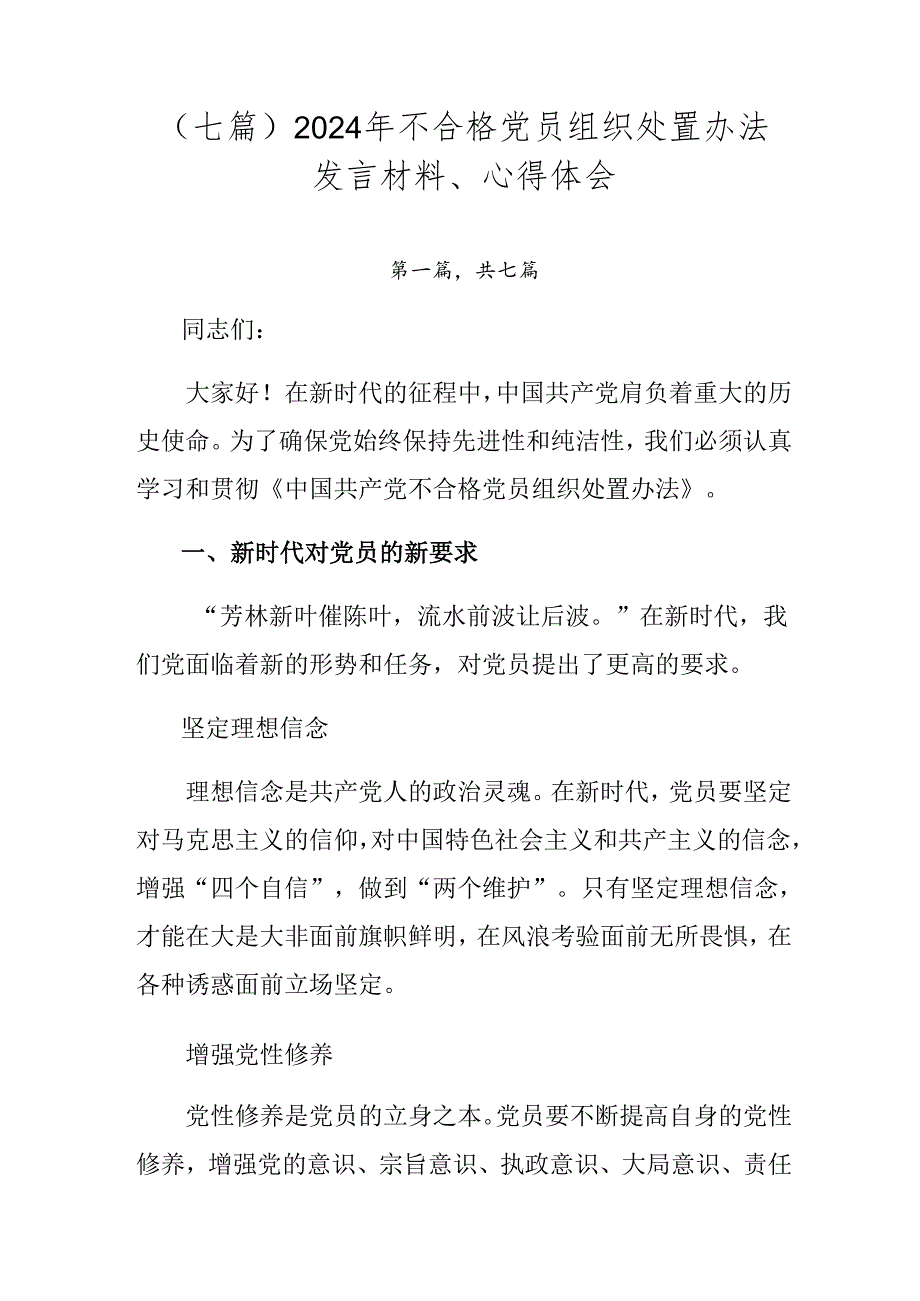 （七篇）2024年不合格党员组织处置办法发言材料、心得体会

第一篇，共七篇

同志们：

大家好！在新时代的征程中，中国共产党肩负着重大的历史使命。为了确保党始终保持先进性和纯洁性，我们必须认真学习和贯彻《中国共产党不合格党员组织处置办法》。

一、新时代对党员的新要求

“芳林新叶催陈叶，流水前波让后波。”在新时代，我们党面临着新的形势和任务，对党员提出了更高的要求。

坚定理想信念

理想信念是共产党人的政治灵魂。在新时代，党员要坚定对马克思主义的信仰，对中国特色社会主义和共产主义的信念，增强“四个自信”，做到“两个维护”。只有坚定理想信念，才能在大是大非面前旗帜鲜明，在风浪考验面前无所畏惧，在各种诱惑面前立场坚定。

增强党性修养

党性修养是党员的立身之本。党员要不断提高自身的党性修养，增强党的意识、宗旨意识、执政意识、大局意识、责任